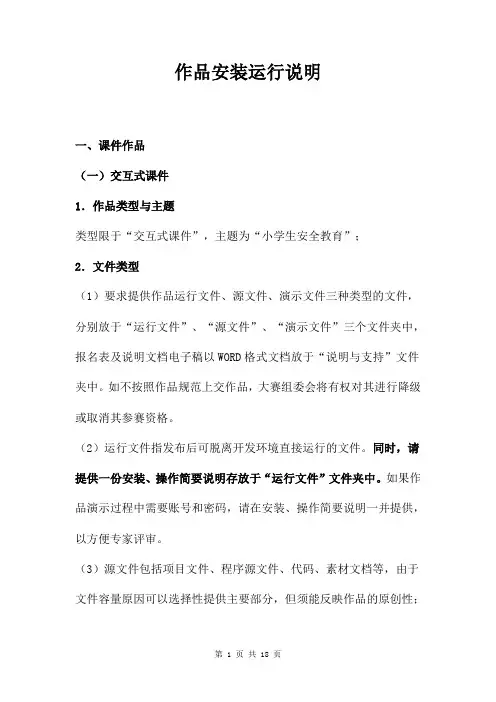 作品安装运行说明

一、课件作品

（一）交互式课件

1. 作品类型与主题

类型限于“交互式课件”，主题为“小学生安全教育”；

2. 文件类型

（1）要求提供作品运行文件、源文件、演示文件三种类型的文件，分别放于“运行文件”、“源文件”、“演示文件”三个文件夹中，报名表及说明文档电子稿以WORD格式文档放于“说明与支持”文件夹中。如不按照作品规范上交作品，大赛组委会将有权对其进行降级或取消其参赛资格。

（2）运行文件指发布后可脱离开发环境直接运行的文件。同时，请提供一份安装、操作简要说明存放于“运行文件”文件夹中。如果作品演示过程中需要账号和密码，请在安装、操作简要说明一并提供，以方便专家评审。

（3）源文件包括项目文件、程序源文件、代码、素材文档等，由于文件容量原因可以选择性提供主要部分，但须能反映作品的原创性；

第 1 页 共 18 页